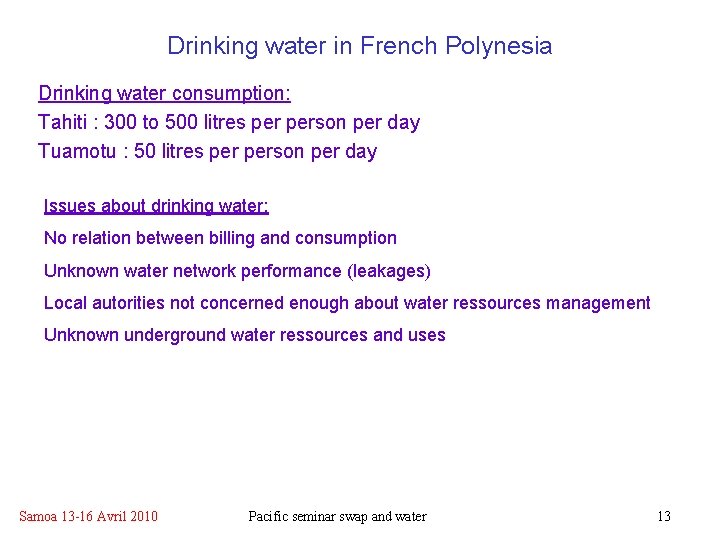 Drinking water in French Polynesia

Drinking water consumption:
Tahiti : 300 to 500 litres per person per day
Tuamotu : 50 litres per person per day

Issues about drinking water:
No relation between billing and consumption
Unknown water network performance (leakages)
Local autorities not concerned enough about water ressources management
Unknown underground water ressources and uses

Samoa 13-16 Avril 2010
Pacific seminar swap and water
13